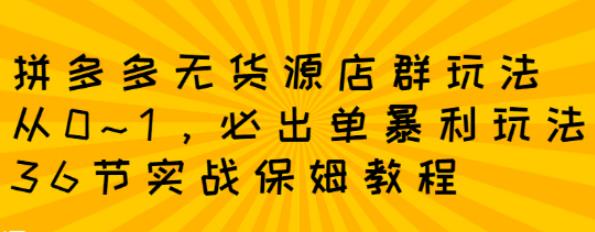 拼多多无货源店群玩法
从0~1，必出单暴利玩法
36节实战保姆教程